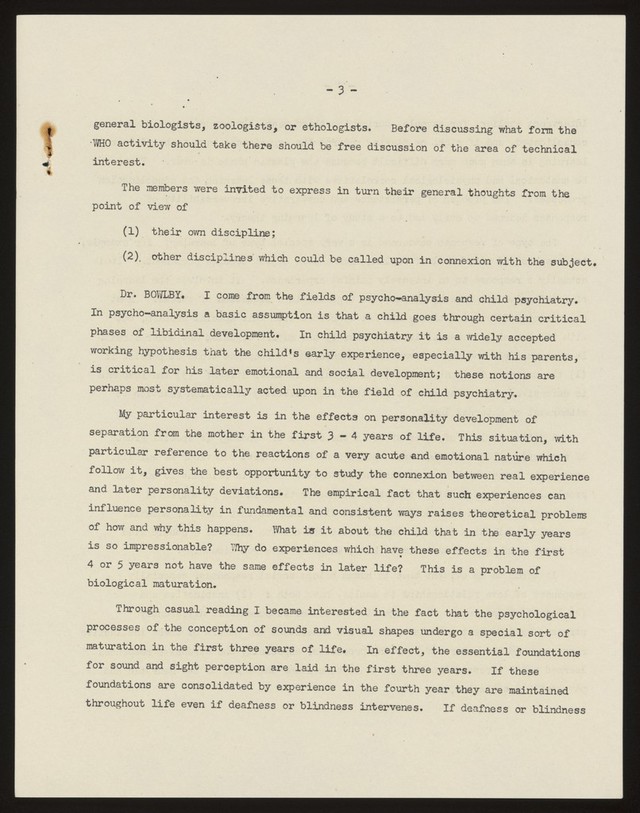 - 3 -

general biologists, zoologists, or ethologists. Before discussing what form the WHO activity should take there should be free discussion of the area of technical interest.

The members were invited to express in turn their general thoughts from the point of view of

(1) their own discipline;

(2) other disciplines which could be called upon in connexion with the subject.

Dr. BOWLBY. I come from the fields of psycho-analysis and child psychiatry. In psycho-analysis a basic assumption is that a child goes through certain critical phases of libidinal development. In child psychiatry it is a widely accepted working hypothesis that the child's early experience, especially with his parents, is critical for his later emotional and social development; these notions are perhaps most systematically acted upon in the field of child psychiatry.

My particular interest is in the effects on personality development of separation from the mother in the first 3 - 4 years of life. This situation, with particular reference to the reactions of a very acute and emotional nature which follow it, gives the best opportunity to study the connexion between real experience and later personality deviations. The empirical fact that such experiences can influence personality in fundamental and consistent ways raises theoretical problems of how and why this happens. What is it about the child that in the early years is so impressionable? Why do experiences which have these effects in the first 4 or 5 years not have the same effects in later life? This is a problem of biological maturation.

Through casual reading I became interested in the fact that the psychological processes of the conception of sounds and visual shapes undergo a special sort of maturation in the first three years of life. In effect, the essential foundations for sound and sight perception are laid in the first three years. If these foundations are consolidated by experience in the fourth year they are maintained throughout life even if deafness or blindness intervenes. If deafness or blindness